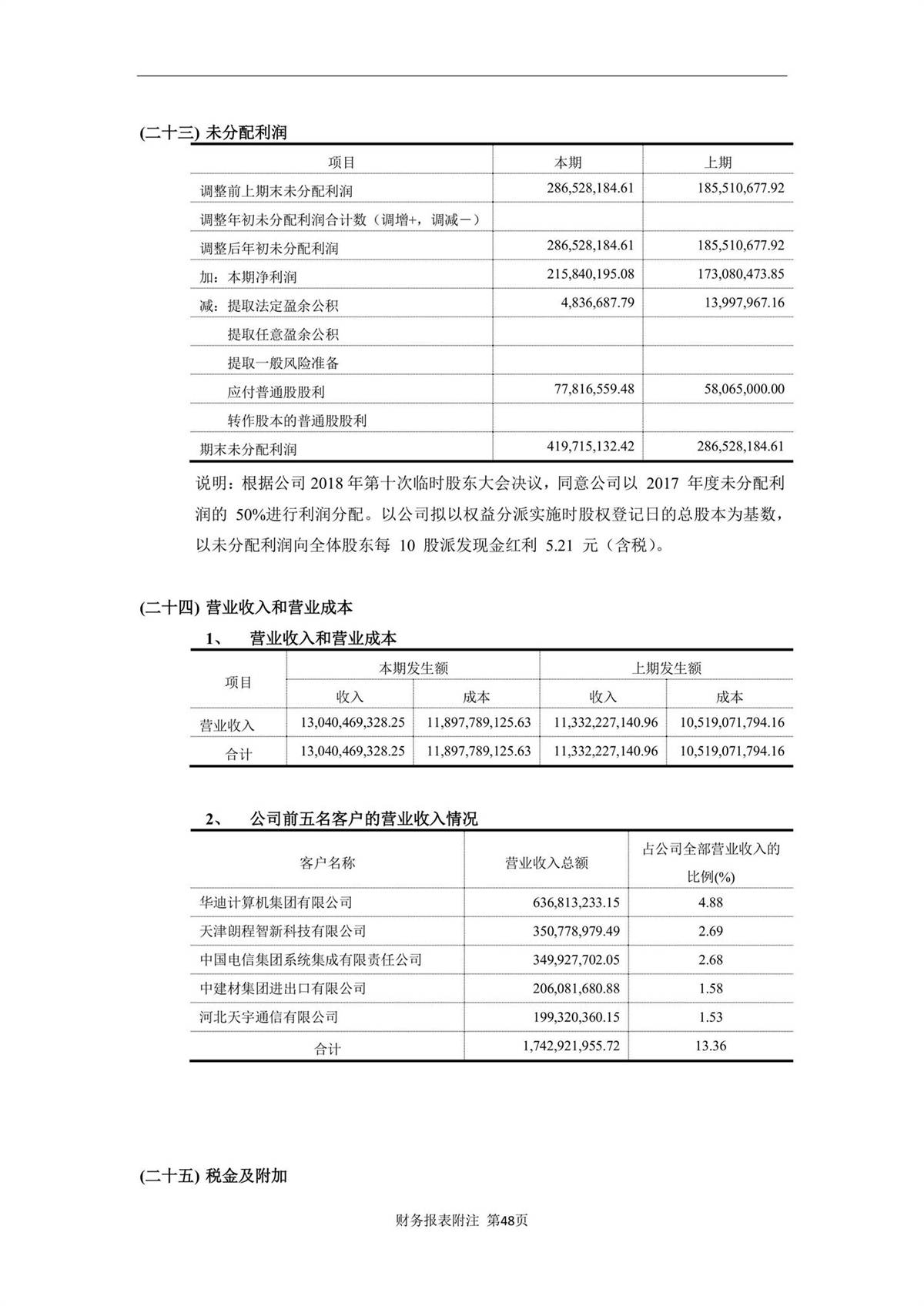 (二十三) 未分配利润

| 项目 | 本期 | 上期 |
|---|---|---|
| 调整前上期末未分配利润 | 286,528,184.61 | 185,510,677.92 |
| 调整年初未分配利润合计数（调增+，调减－） | | |
| 调整后年初未分配利润 | 286,528,184.61 | 185,510,677.92 |
| 加：本期净利润 | 215,840,195.08 | 173,080,473.85 |
| 减：提取法定盈余公积 | 4,836,687.79 | 13,997,967.16 |
| 提取任意盈余公积 | | |
| 提取一般风险准备 | | |
| 应付普通股股利 | 77,816,559.48 | 58,065,000.00 |
| 转作股本的普通股股利 | | |
| 期末未分配利润 | 419,715,132.42 | 286,528,184.61 |

说明：根据公司 2018 年第十次临时股东大会决议，同意公司以 2017 年度未分配利润的 50%进行利润分配。以公司拟以权益分派实施时股权登记日的总股本为基数，以未分配利润向全体股东每 10 股派发现金红利 5.21 元（含税）。

(二十四) 营业收入和营业成本

1、 营业收入和营业成本

| 项目 | 本期发生额 收入 | 本期发生额 成本 | 上期发生额 收入 | 上期发生额 成本 |
|---|---|---|---|---|
| 营业收入 | 13,040,469,328.25 | 11,897,789,125.63 | 11,332,227,140.96 | 10,519,071,794.16 |
| 合计 | 13,040,469,328.25 | 11,897,789,125.63 | 11,332,227,140.96 | 10,519,071,794.16 |

2、 公司前五名客户的营业收入情况

| 客户名称 | 营业收入总额 | 占公司全部营业收入的比例(%) |
|---|---|---|
| 华迪计算机集团有限公司 | 636,813,233.15 | 4.88 |
| 天津朗程智新科技有限公司 | 350,778,979.49 | 2.69 |
| 中国电信集团系统集成有限责任公司 | 349,927,702.05 | 2.68 |
| 中建材集团进出口有限公司 | 206,081,680.88 | 1.58 |
| 河北天宇通信有限公司 | 199,320,360.15 | 1.53 |
| 合计 | 1,742,921,955.72 | 13.36 |

(二十五) 税金及附加

财务报表附注 第48页